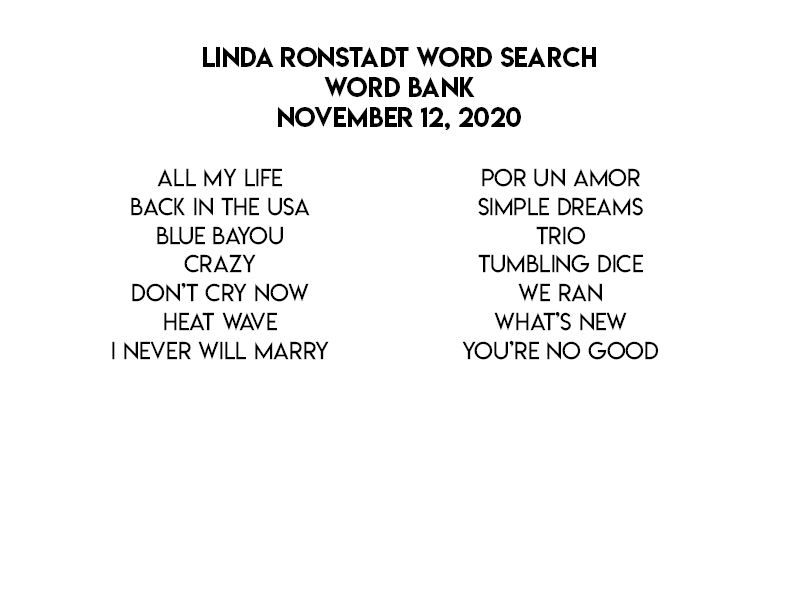 LINDA RONSTADT WORD SEARCH
WORD BANK
NOVEMBER 12, 2020

ALL MY LIFE
BACK IN THE USA
BLUE BAYOU
CRAZY
DON'T CRY NOW
HEAT WAVE
I NEVER WILL MARRY

POR UN AMOR
SIMPLE DREAMS
TRIO
TUMBLING DICE
WE RAN
WHAT'S NEW
YOU'RE NO GOOD